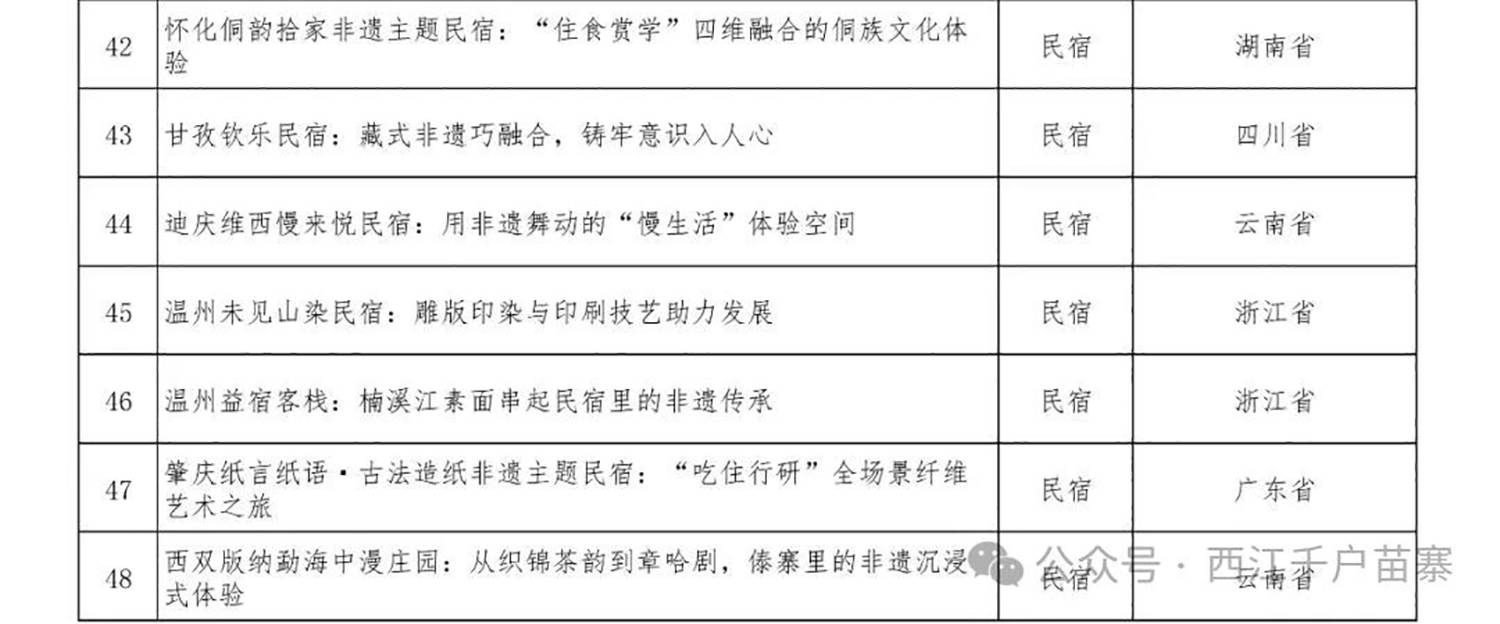 | 42 | 怀化侗韵拾家非遗主题民宿：“住食赏学”四维融合的侗族文化体验 | 民宿 | 湖南省 |
|---|---|---|---|
| 43 | 甘孜钦乐民宿：藏式非遗巧融合，铸牢意识入人心 | 民宿 | 四川省 |
| 44 | 迪庆维西慢来悦民宿：用非遗舞动的“慢生活”体验空间 | 民宿 | 云南省 |
| 45 | 温州未见山染民宿：雕版印染与印刷技艺助力发展 | 民宿 | 浙江省 |
| 46 | 温州益宿客栈：楠溪江素面串起民宿里的非遗传承 | 民宿 | 浙江省 |
| 47 | 肇庆纸言纸语·古法造纸非遗主题民宿：“吃住行研”全场景纤维艺术之旅 | 民宿 | 广东省 |
| 48 | 西双版纳勐海中漫庄园：从织锦茶韵到章哈剧，傣寨里的非遗沉浸式体验 | 民宿 | 云南省 |

公众号·西江千户苗寨